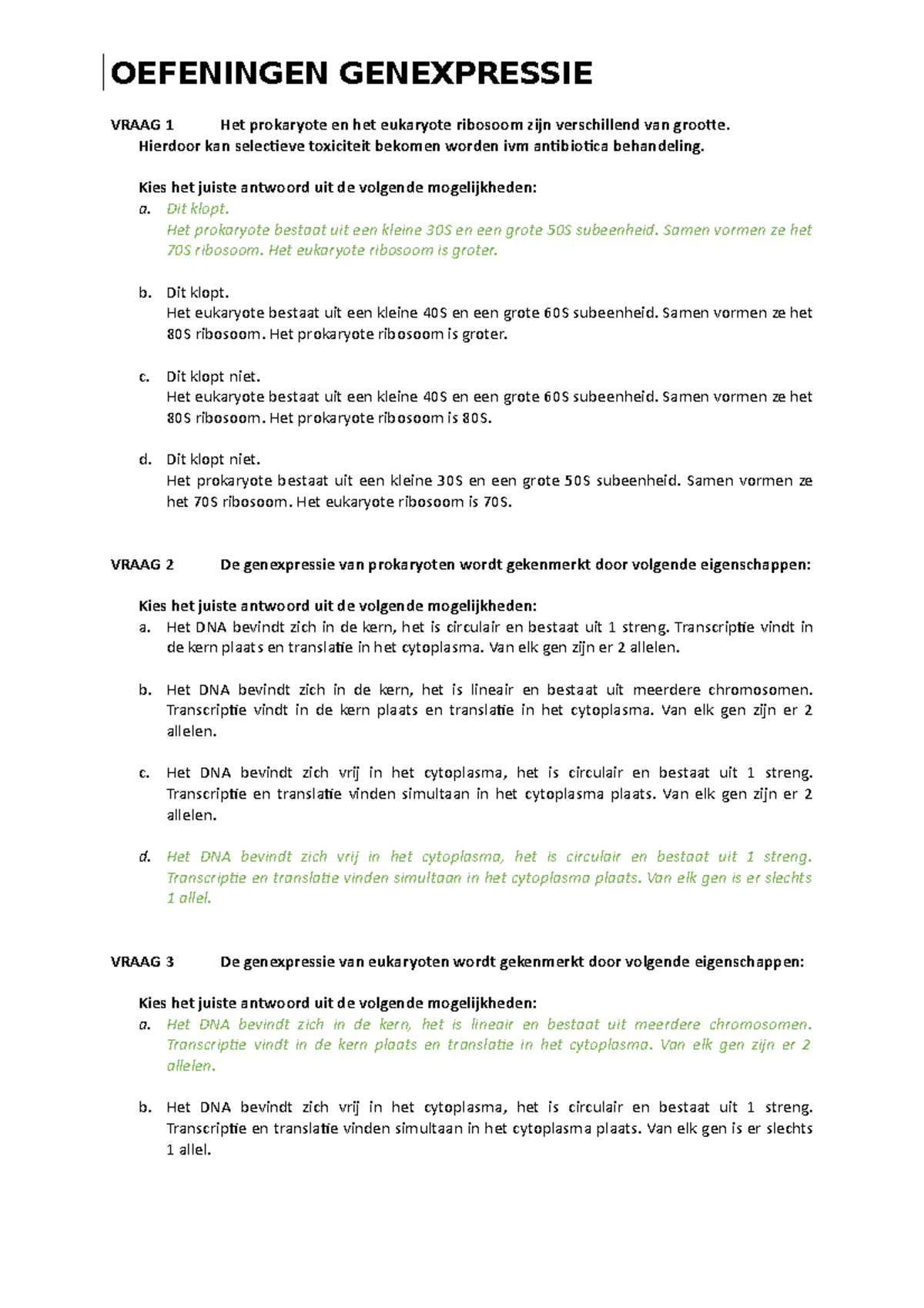 OEFENINGEN GENEXPRESSIE

VRAAG 1 Het prokaryote en het eukaryote ribosoom zijn verschillend van grootte. Hierdoor kan selectieve toxiciteit bekomen worden ivm antibiotica behandeling.

Kies het juiste antwoord uit de volgende mogelijkheden:
a. Dit klopt.
Het prokaryote bestaat uit een kleine 30S en een grote 50S subeenheid. Samen vormen ze het 70S ribosoom. Het eukaryote ribosoom is groter.

b. Dit klopt.
Het eukaryote bestaat uit een kleine 40S en een grote 60S subeenheid. Samen vormen ze het 80S ribosoom. Het prokaryote ribosoom is groter.

c. Dit klopt niet.
Het eukaryote bestaat uit een kleine 40S en een grote 60S subeenheid. Samen vormen ze het 80S ribosoom. Het prokaryote ribosoom is 80S.

d. Dit klopt niet.
Het prokaryote bestaat uit een kleine 30S en een grote 50S subeenheid. Samen vormen ze het 70S ribosoom. Het eukaryote ribosoom is 70S.

VRAAG 2 De genexpressie van prokaryoten wordt gekenmerkt door volgende eigenschappen:

Kies het juiste antwoord uit de volgende mogelijkheden:
a. Het DNA bevindt zich in de kern, het is circulair en bestaat uit 1 streng. Transcriptie vindt in de kern plaats en translatie in het cytoplasma. Van elk gen zijn er 2 allelen.

b. Het DNA bevindt zich in de kern, het is lineair en bestaat uit meerdere chromosomen. Transcriptie vindt in de kern plaats en translatie in het cytoplasma. Van elk gen zijn er 2 allelen.

c. Het DNA bevindt zich vrij in het cytoplasma, het is circulair en bestaat uit 1 streng. Transcriptie en translatie vinden simultaan in het cytoplasma plaats. Van elk gen zijn er 2 allelen.

d. Het DNA bevindt zich vrij in het cytoplasma, het is circulair en bestaat uit 1 streng. Transcriptie en translatie vinden simultaan in het cytoplasma plaats. Van elk gen is er slechts 1 allel.

VRAAG 3 De genexpressie van eukaryoten wordt gekenmerkt door volgende eigenschappen:

Kies het juiste antwoord uit de volgende mogelijkheden:
a. Het DNA bevindt zich in de kern, het is lineair en bestaat uit meerdere chromosomen. Transcriptie vindt in de kern plaats en translatie in het cytoplasma. Van elk gen zijn er 2 allelen.

b. Het DNA bevindt zich vrij in het cytoplasma, het is circulair en bestaat uit 1 streng. Transcriptie en translatie vinden simultaan in het cytoplasma plaats. Van elk gen is er slechts 1 allel.